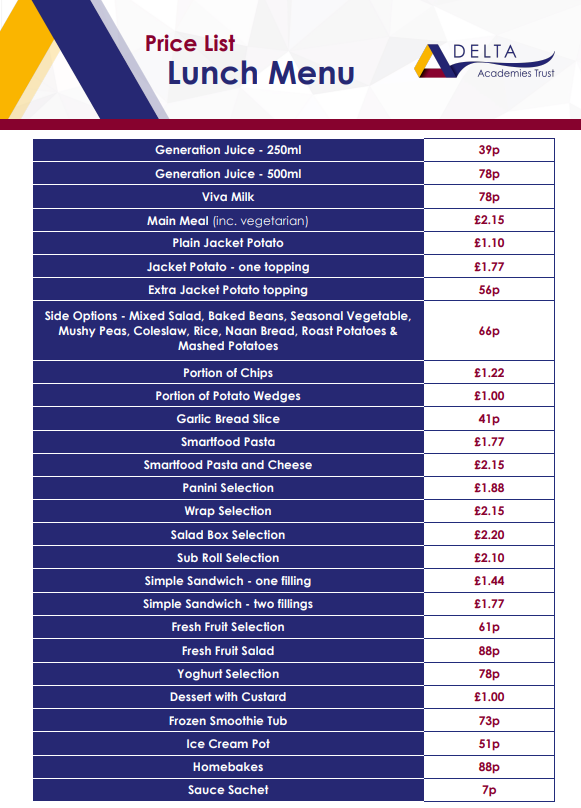 Price List
Lunch Menu

DELTA
Academies Trust

| | |
|---|---|
| Generation Juice - 250ml | 39p |
| Generation Juice - 500ml | 78p |
| Viva Milk | 78p |
| Main Meal (inc. vegetarian) | £2.15 |
| Plain Jacket Potato | £1.10 |
| Jacket Potato - one topping | £1.77 |
| Extra Jacket Potato topping | 56p |
| Side Options - Mixed Salad, Baked Beans, Seasonal Vegetable, Mushy Peas, Coleslaw, Rice, Naan Bread, Roast Potatoes & Mashed Potatoes | 66p |
| Portion of Chips | £1.22 |
| Portion of Potato Wedges | £1.00 |
| Garlic Bread Slice | 41p |
| Smartfood Pasta | £1.77 |
| Smartfood Pasta and Cheese | £2.15 |
| Panini Selection | £1.88 |
| Wrap Selection | £2.15 |
| Salad Box Selection | £2.20 |
| Sub Roll Selection | £2.10 |
| Simple Sandwich - one filling | £1.44 |
| Simple Sandwich - two fillings | £1.77 |
| Fresh Fruit Selection | 61p |
| Fresh Fruit Salad | 88p |
| Yoghurt Selection | 78p |
| Dessert with Custard | £1.00 |
| Frozen Smoothie Tub | 73p |
| Ice Cream Pot | 51p |
| Homebakes | 88p |
| Sauce Sachet | 7p |